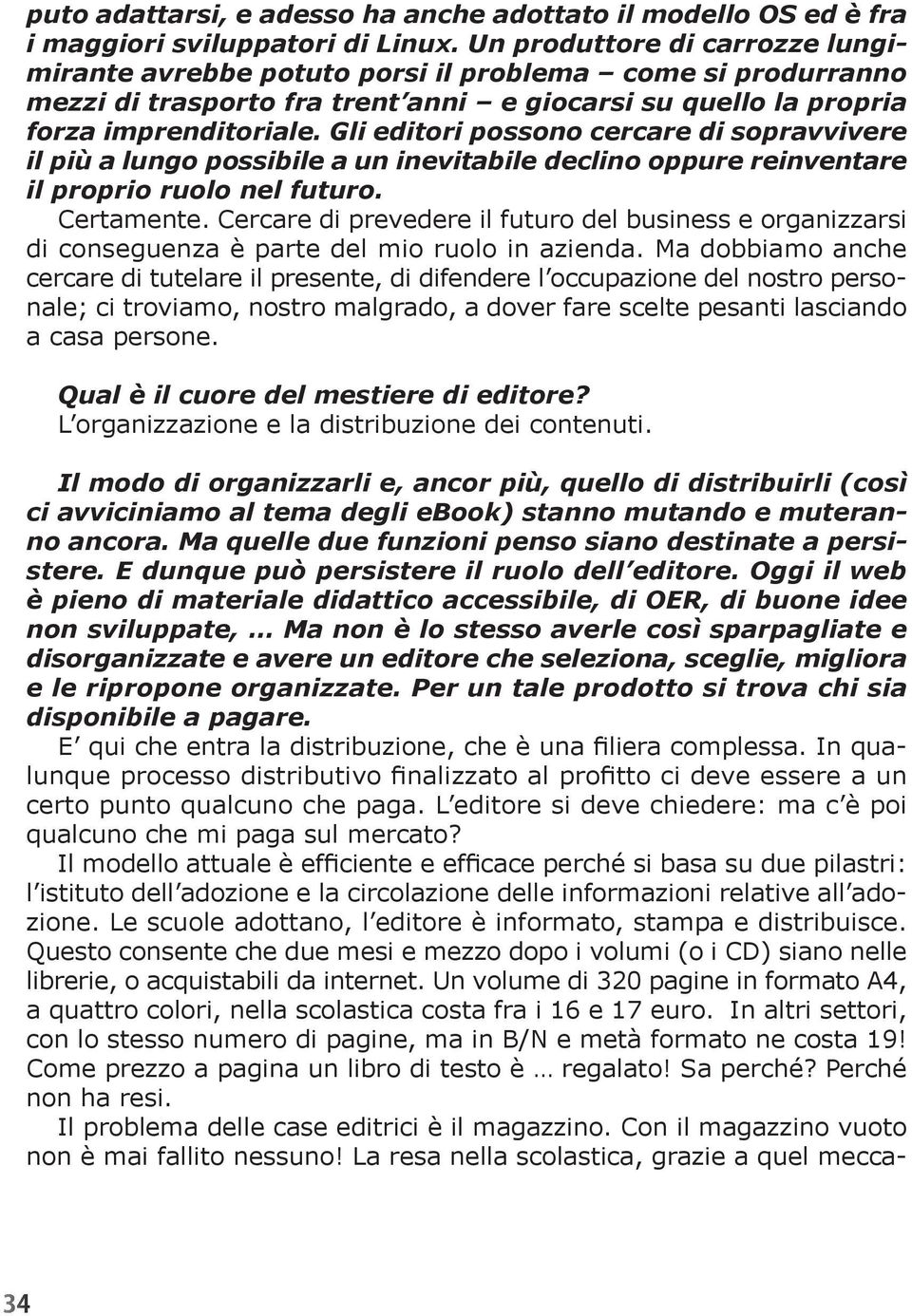 puto adattarsi, e adesso ha anche adottato il modello OS ed è fra i maggiori sviluppatori di Linux. Un produttore di carrozze lungimirante avrebbe potuto porsi il problema – come si produrranno mezzi di trasporto fra trent'anni – e giocarsi su quello la propria forza imprenditoriale. Gli editori possono cercare di sopravvivere il più a lungo possibile a un inevitabile declino oppure reinventare il proprio ruolo nel futuro.

Certamente. Cercare di prevedere il futuro del business e organizzarsi di conseguenza è parte del mio ruolo in azienda. Ma dobbiamo anche cercare di tutelare il presente, di difendere l'occupazione del nostro personale; ci troviamo, nostro malgrado, a dover fare scelte pesanti lasciando a casa persone.

Qual è il cuore del mestiere di editore?
L'organizzazione e la distribuzione dei contenuti.

Il modo di organizzarli e, ancor più, quello di distribuirli (così ci avviciniamo al tema degli ebook) stanno mutando e muteranno ancora. Ma quelle due funzioni penso siano destinate a persistere. E dunque può persistere il ruolo dell'editore. Oggi il web è pieno di materiale didattico accessibile, di OER, di buone idee non sviluppate, … Ma non è lo stesso averle così sparpagliate e disorganizzate e avere un editore che seleziona, sceglie, migliora e le ripropone organizzate. Per un tale prodotto si trova chi sia disponibile a pagare.

E' qui che entra la distribuzione, che è una filiera complessa. In qualunque processo distributivo finalizzato al profitto ci deve essere a un certo punto qualcuno che paga. L'editore si deve chiedere: ma c'è poi qualcuno che mi paga sul mercato?

Il modello attuale è efficiente e efficace perché si basa su due pilastri: l'istituto dell'adozione e la circolazione delle informazioni relative all'adozione. Le scuole adottano, l'editore è informato, stampa e distribuisce. Questo consente che due mesi e mezzo dopo i volumi (o i CD) siano nelle librerie, o acquistabili da internet. Un volume di 320 pagine in formato A4, a quattro colori, nella scolastica costa fra i 16 e 17 euro. In altri settori, con lo stesso numero di pagine, ma in B/N e metà formato ne costa 19! Come prezzo a pagina un libro di testo è … regalato! Sa perché? Perché non ha resi.

Il problema delle case editrici è il magazzino. Con il magazzino vuoto non è mai fallito nessuno! La resa nella scolastica, grazie a quel mecca-

34